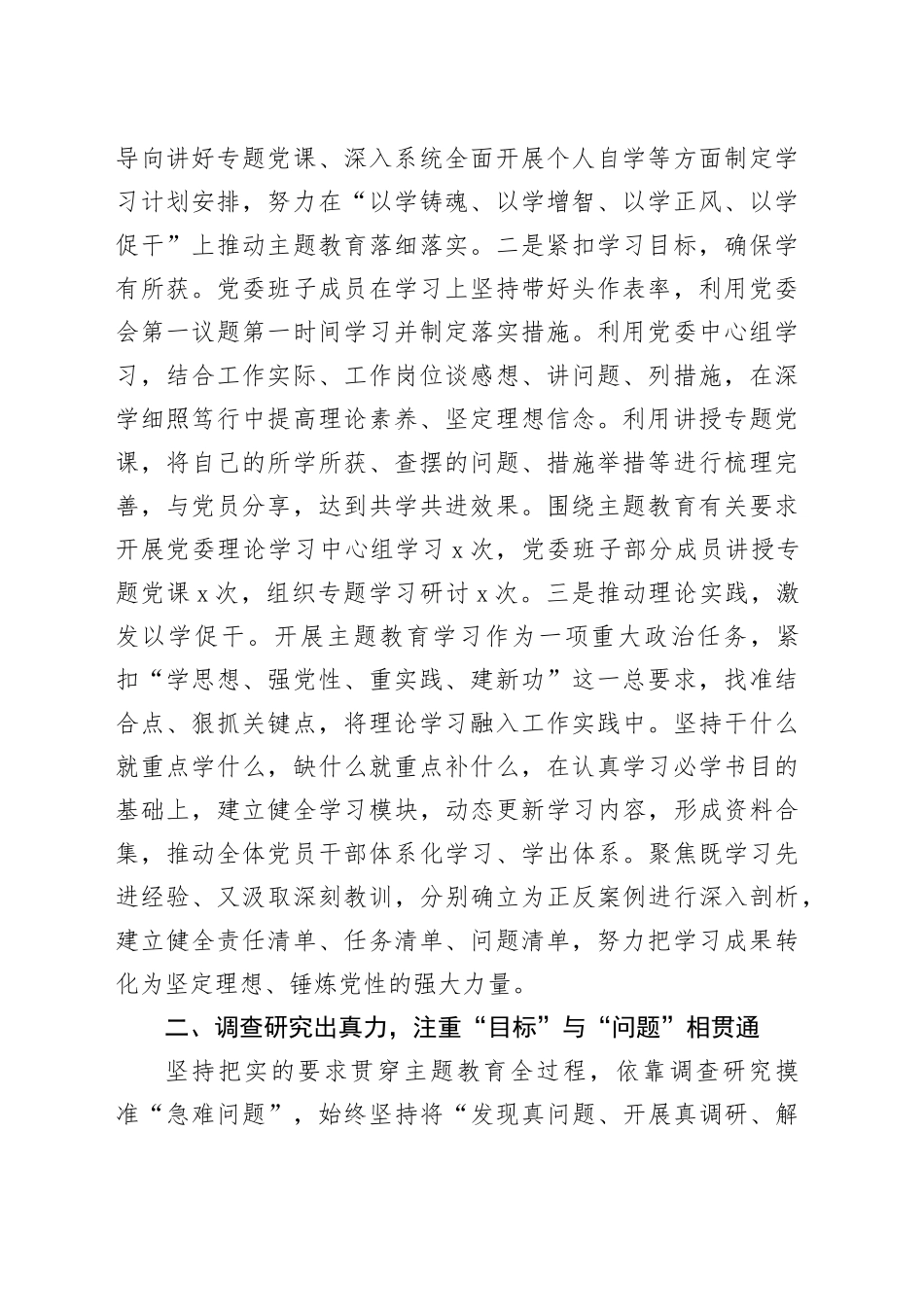 导向讲好专题党课、深入系统全面开展个人自学等方面制定学习计划安排，努力在“以学铸魂、以学增智、以学正风、以学促干”上推动主题教育落细落实。二是紧扣学习目标，确保学有所获。党委班子成员在学习上坚持带好头作表率，利用党委会第一议题第一时间学习并制定落实措施。利用党委中心组学习，结合工作实际、工作岗位谈感想、讲问题、列措施，在深学细照笃行中提高理论素养、坚定理想信念。利用讲授专题党课，将自己的所学所获、查摆的问题、措施举措等进行梳理完善，与党员分享，达到共学共进效果。围绕主题教育有关要求开展党委理论学习中心组学习 x 次，党委班子部分成员讲授专题党课 x 次，组织专题学习研讨 x 次。三是推动理论实践，激发以学促干。开展主题教育学习作为一项重大政治任务，紧扣“学思想、强党性、重实践、建新功”这一总要求，找准结合点、狠抓关键点，将理论学习融入工作实践中。坚持干什么就重点学什么，缺什么就重点补什么，在认真学习必学书目的基础上，建立健全学习模块，动态更新学习内容，形成资料合集，推动全体党员干部体系化学习、学出体系。聚焦既学习先进经验、又汲取深刻教训，分别确立为正反案例进行深入剖析，建立健全责任清单、任务清单、问题清单，努力把学习成果转化为坚定理想、锤炼党性的强大力量。

二、调查研究出真力，注重“目标”与“问题”相贯通

坚持把实的要求贯穿主题教育全过程，依靠调查研究摸准“急难问题”，始终坚持将“发现真问题、开展真调研、解